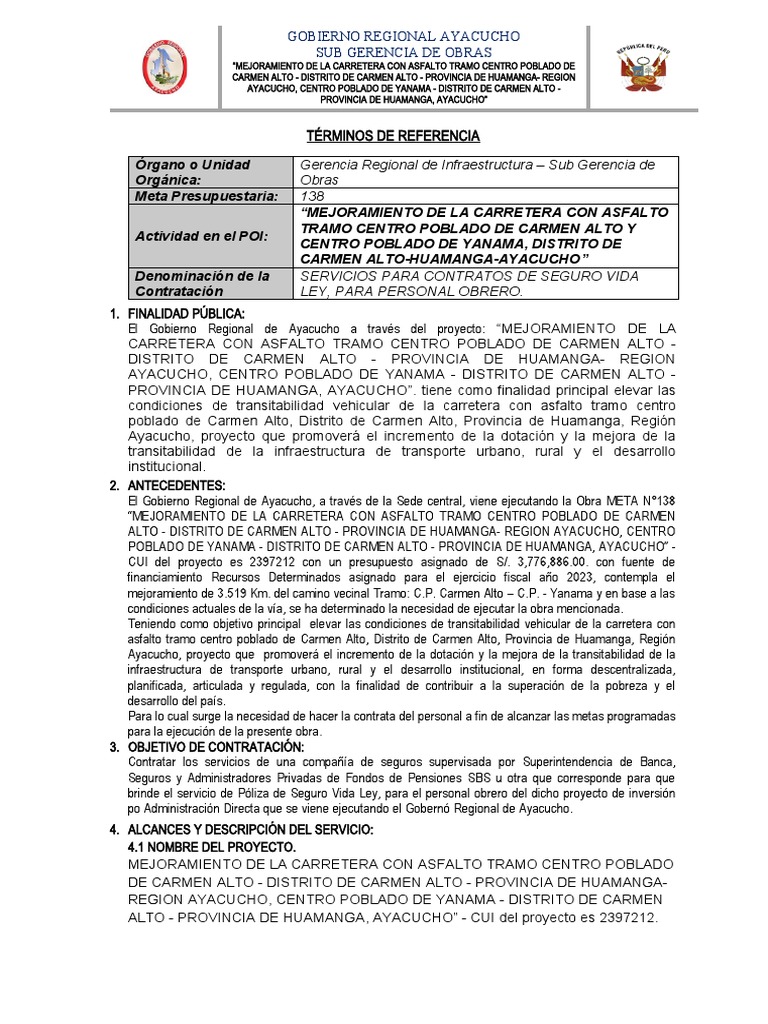 GOBIERNO REGIONAL AYACUCHO
SUB GERENCIA DE OBRAS
"MEJORAMIENTO DE LA CARRETERA CON ASFALTO TRAMO CENTRO POBLADO DE CARMEN ALTO - DISTRITO DE CARMEN ALTO - PROVINCIA DE HUAMANGA- REGION AYACUCHO, CENTRO POBLADO DE YANAMA - DISTRITO DE CARMEN ALTO - PROVINCIA DE HUAMANGA, AYACUCHO"

REPÚBLICA DEL PERÚ

TÉRMINOS DE REFERENCIA

| Órgano o Unidad Orgánica: | Gerencia Regional de Infraestructura – Sub Gerencia de Obras |
|---|---|
| Meta Presupuestaria: | 138 |
| Actividad en el POI: | "MEJORAMIENTO DE LA CARRETERA CON ASFALTO TRAMO CENTRO POBLADO DE CARMEN ALTO Y CENTRO POBLADO DE YANAMA, DISTRITO DE CARMEN ALTO-HUAMANGA-AYACUCHO" |
| Denominación de la Contratación | SERVICIOS PARA CONTRATOS DE SEGURO VIDA LEY, PARA PERSONAL OBRERO. |

1. FINALIDAD PÚBLICA:
El Gobierno Regional de Ayacucho a través del proyecto: "MEJORAMIENTO DE LA CARRETERA CON ASFALTO TRAMO CENTRO POBLADO DE CARMEN ALTO - DISTRITO DE CARMEN ALTO - PROVINCIA DE HUAMANGA- REGION AYACUCHO, CENTRO POBLADO DE YANAMA - DISTRITO DE CARMEN ALTO - PROVINCIA DE HUAMANGA, AYACUCHO". tiene como finalidad principal elevar las condiciones de transitabilidad vehicular de la carretera con asfalto tramo centro poblado de Carmen Alto, Distrito de Carmen Alto, Provincia de Huamanga, Región Ayacucho, proyecto que promoverá el incremento de la dotación y la mejora de la transitabilidad de la infraestructura de transporte urbano, rural y el desarrollo institucional.

2. ANTECEDENTES:
El Gobierno Regional de Ayacucho, a través de la Sede central, viene ejecutando la Obra META N°138 "MEJORAMIENTO DE LA CARRETERA CON ASFALTO TRAMO CENTRO POBLADO DE CARMEN ALTO - DISTRITO DE CARMEN ALTO - PROVINCIA DE HUAMANGA- REGION AYACUCHO, CENTRO POBLADO DE YANAMA - DISTRITO DE CARMEN ALTO - PROVINCIA DE HUAMANGA, AYACUCHO" - CUI del proyecto es 2397212 con un presupuesto asignado de S/. 3,776,886.00. con fuente de financiamiento Recursos Determinados asignado para el ejercicio fiscal año 2023, contempla el mejoramiento de 3.519 Km. del camino vecinal Tramo: C.P. Carmen Alto – C.P. - Yanama y en base a las condiciones actuales de la vía, se ha determinado la necesidad de ejecutar la obra mencionada.
Teniendo como objetivo principal elevar las condiciones de transitabilidad vehicular de la carretera con asfalto tramo centro poblado de Carmen Alto, Distrito de Carmen Alto, Provincia de Huamanga, Región Ayacucho, proyecto que promoverá el incremento de la dotación y la mejora de la transitabilidad de la infraestructura de transporte urbano, rural y el desarrollo institucional, en forma descentralizada, planificada, articulada y regulada, con la finalidad de contribuir a la superación de la pobreza y el desarrollo del país.
Para lo cual surge la necesidad de hacer la contrata del personal a fin de alcanzar las metas programadas para la ejecución de la presente obra.

3. OBJETIVO DE CONTRATACIÓN:
Contratar los servicios de una compañía de seguros supervisada por Superintendencia de Banca, Seguros y Administradores Privadas de Fondos de Pensiones SBS u otra que corresponde para que brinde el servicio de Póliza de Seguro Vida Ley, para el personal obrero del dicho proyecto de inversión po Administración Directa que se viene ejecutando el Gobernó Regional de Ayacucho.

4. ALCANCES Y DESCRIPCIÓN DEL SERVICIO:
4.1 NOMBRE DEL PROYECTO.
MEJORAMIENTO DE LA CARRETERA CON ASFALTO TRAMO CENTRO POBLADO DE CARMEN ALTO - DISTRITO DE CARMEN ALTO - PROVINCIA DE HUAMANGA- REGION AYACUCHO, CENTRO POBLADO DE YANAMA - DISTRITO DE CARMEN ALTO - PROVINCIA DE HUAMANGA, AYACUCHO" - CUI del proyecto es 2397212.